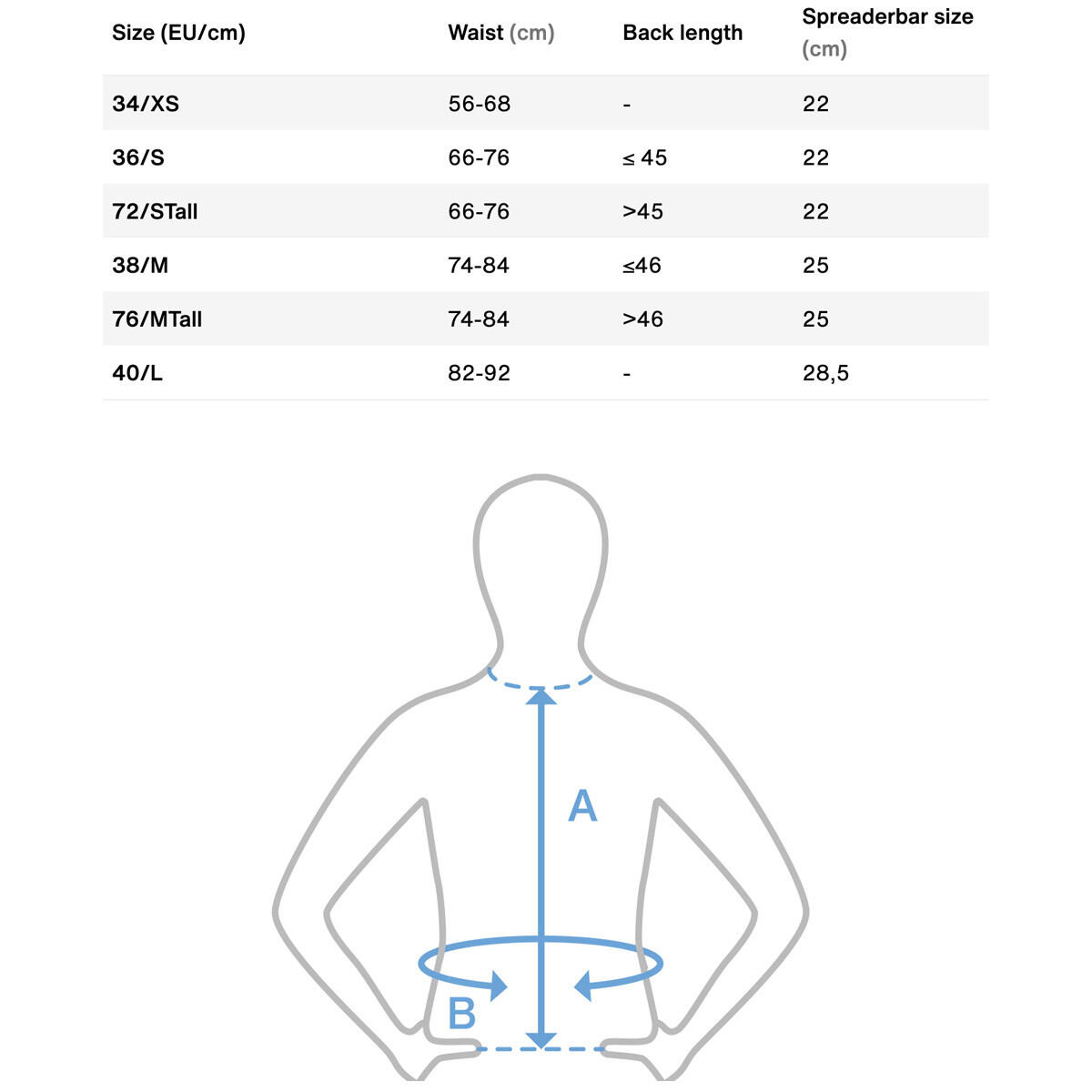 | Size (EU/cm) | Waist (cm) | Back length | Spreaderbar size (cm) |
|---|---|---|---|
| 34/XS | 56-68 | - | 22 |
| 36/S | 66-76 | ≤ 45 | 22 |
| 72/STall | 66-76 | >45 | 22 |
| 38/M | 74-84 | ≤46 | 25 |
| 76/MTall | 74-84 | >46 | 25 |
| 40/L | 82-92 | - | 28,5 |

A

B